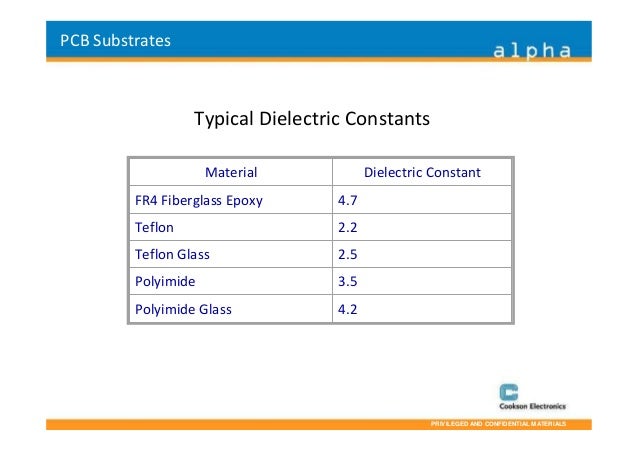 PCB Substrates

alpha

Typical Dielectric Constants

| Material | Dielectric Constant |
|---|---|
| FR4 Fiberglass Epoxy | 4.7 |
| Teflon | 2.2 |
| Teflon Glass | 2.5 |
| Polyimide | 3.5 |
| Polyimide Glass | 4.2 |

Cookson Electronics

PRIVILEGED AND CONFIDENTIAL MATERIALS